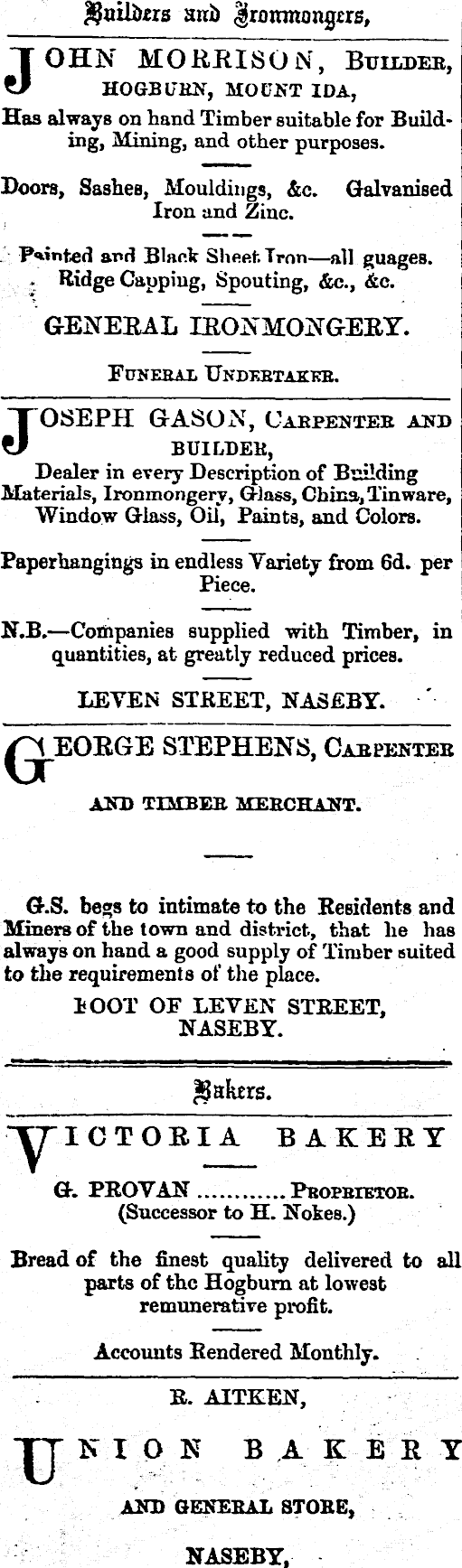 Builders and Ironmongers,

JOHN MORRISON, Builder,
HOGBURN, MOUNT IDA,

Has always on hand Timber suitable for Building, Mining, and other purposes.

Doors, Sashes, Mouldings, &c. Galvanised Iron and Zinc.

Painted and Black Sheet Iron—all guages.
Ridge Capping, Spouting, &c., &c.

GENERAL IRONMONGERY.

Funeral Undertaker.

JOSEPH GASON, Carpenter and Builder,

Dealer in every Description of Building Materials, Ironmongery, Glass, China, Tinware, Window Glass, Oil, Paints, and Colors.

Paperhangings in endless Variety from 6d. per Piece.

N.B.—Companies supplied with Timber, in quantities, at greatly reduced prices.

LEVEN STREET, NASEBY.

GEORGE STEPHENS, Carpenter
AND TIMBER MERCHANT.

G.S. begs to intimate to the Residents and Miners of the town and district, that he has always on hand a good supply of Timber suited to the requirements of the place.

FOOT OF LEVEN STREET,
NASEBY.

Bakers.

VICTORIA BAKERY
G. PROVAN Proprietor.
(Successor to H. Nokes.)

Bread of the finest quality delivered to all parts of the Hogburn at lowest remunerative profit.

Accounts Rendered Monthly.

R. AITKEN,

UNION BAKERY
AND GENERAL STORE,

NASEBY,